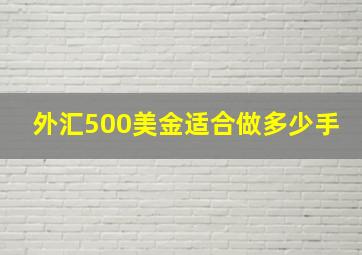 外汇500美金适合做多少手